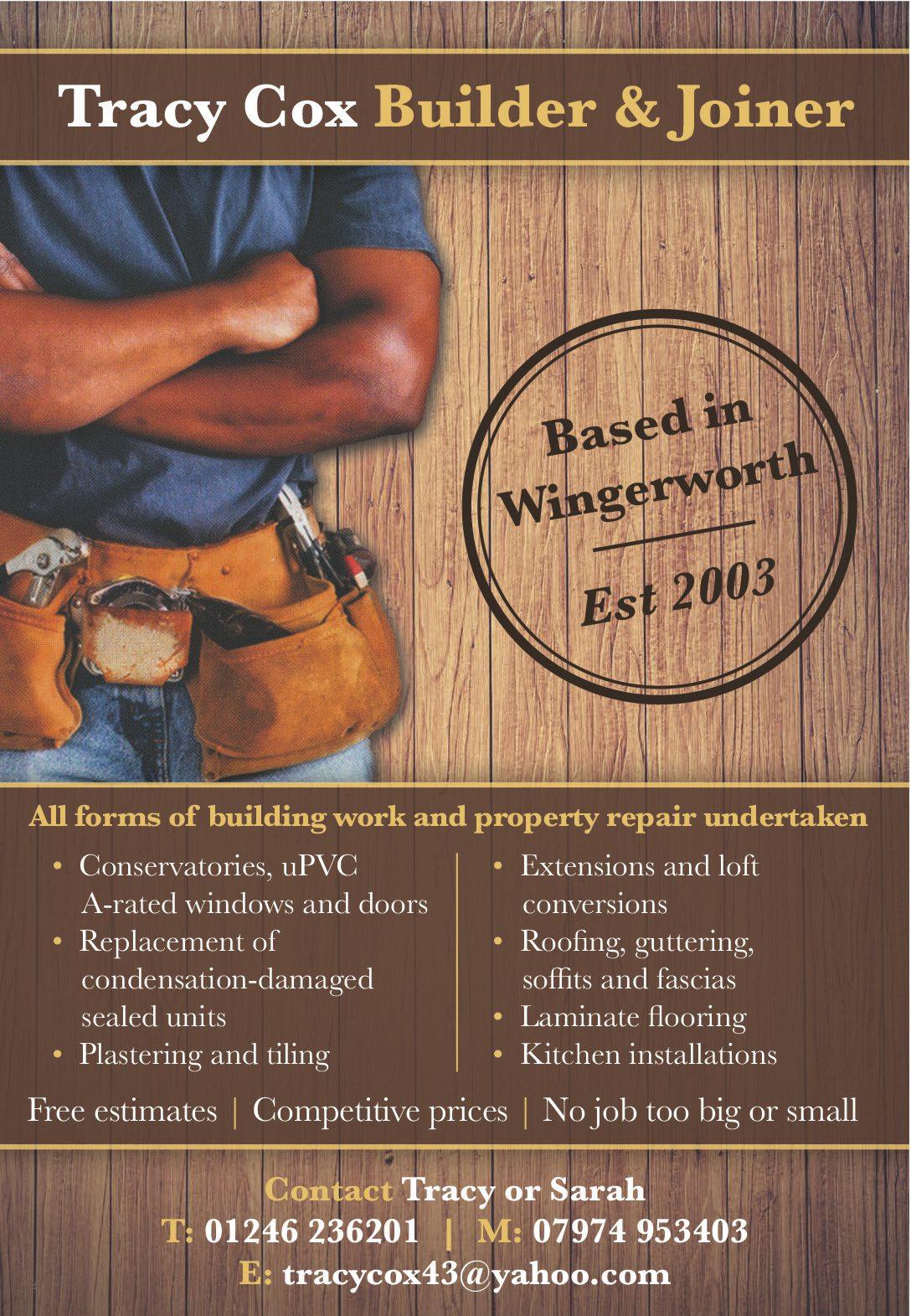 Tracy Cox Builder & Joiner

Based in Wingerworth

Est 2003

All forms of building work and property repair undertaken

• Conservatories, uPVC A-rated windows and doors
• Replacement of condensation-damaged sealed units
• Plastering and tiling

• Extensions and loft conversions
• Roofing, guttering, soffits and fascias
• Laminate flooring
• Kitchen installations

Free estimates | Competitive prices | No job too big or small

Contact Tracy or Sarah
T: 01246 236201 | M: 07974 953403
E: tracycox43@yahoo.com